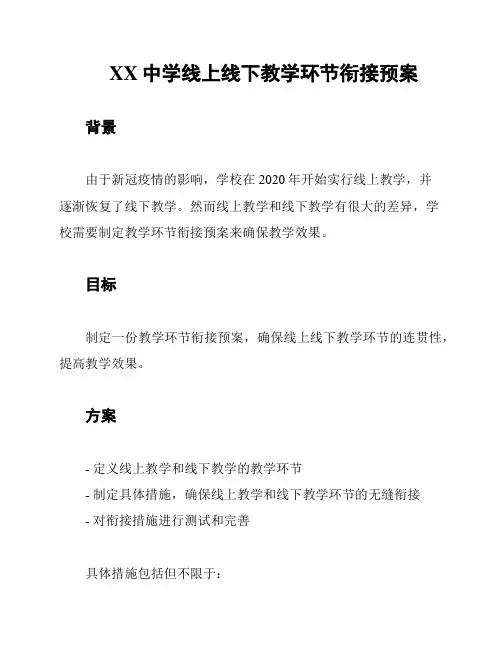 XX 中学线上线下教学环节衔接预案

背景

由于新冠疫情的影响，学校在 2020 年开始实行线上教学，并逐渐恢复了线下教学。然而线上教学和线下教学有很大的差异，学校需要制定教学环节衔接预案来确保教学效果。

目标

制定一份教学环节衔接预案，确保线上线下教学环节的连贯性，提高教学效果。

方案

- 定义线上教学和线下教学的教学环节
- 制定具体措施，确保线上教学和线下教学环节的无缝衔接
- 对衔接措施进行测试和完善

具体措施包括但不限于：